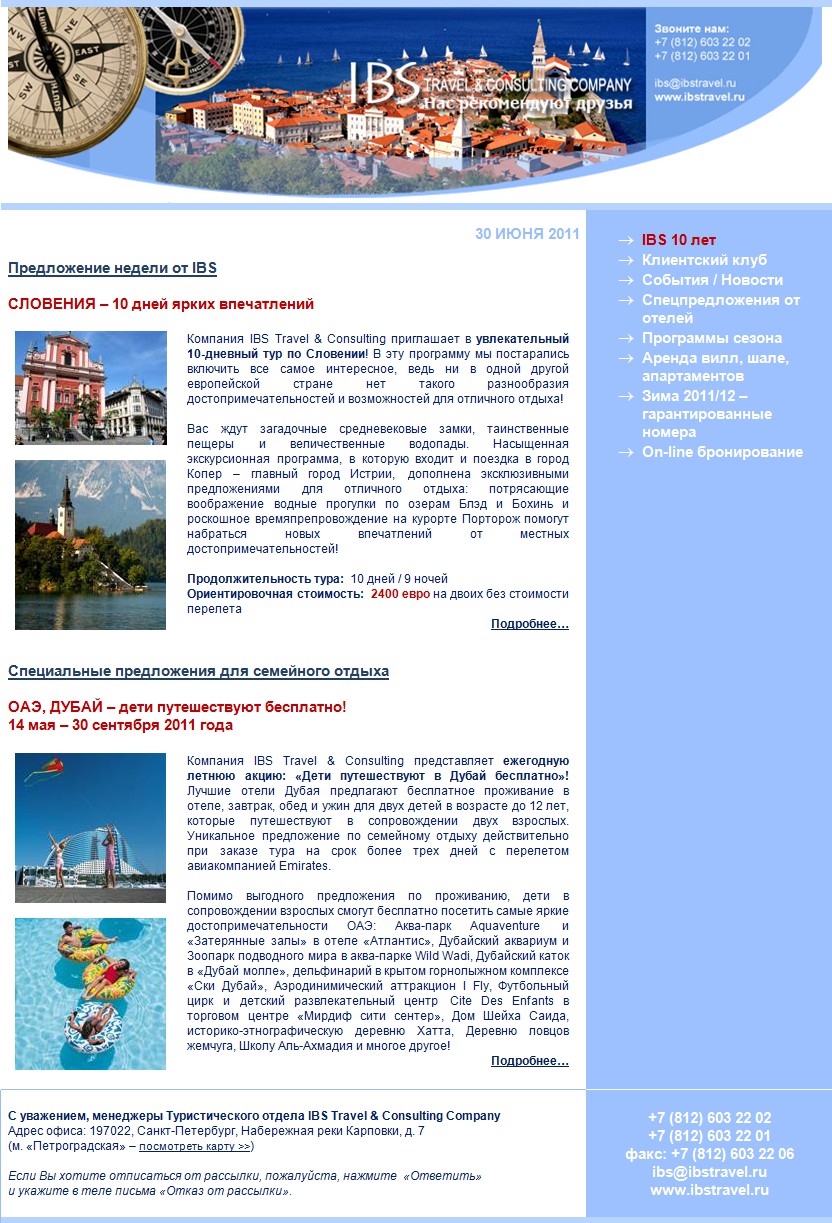 IBS TRAVEL & CONSULTING COMPANY
Нас рекомендуют друзья

Звоните нам:
+7 (812) 603 22 02
+7 (812) 603 22 01

ibs@ibstravel.ru
www.ibstravel.ru

30 ИЮНЯ 2011

Предложение недели от IBS

СЛОВЕНИЯ – 10 дней ярких впечатлений

Компания IBS Travel & Consulting приглашает в увлекательный 10-дневный тур по Словении! В эту программу мы постарались включить все самое интересное, ведь ни в одной другой европейской стране нет такого разнообразия достопримечательностей и возможностей для отличного отдыха!

Вас ждут загадочные средневековые замки, таинственные пещеры и величественные водопады. Насыщенная экскурсионная программа, в которую входит и поездка в город Копер – главный город Истрии, дополнена эксклюзивными предложениями для отличного отдыха: потрясающие воображение водные прогулки по озерам Блэд и Бохинь и роскошное времяпрепровождение на курорте Порторож помогут набраться новых впечатлений от местных достопримечательностей!

Продолжительность тура: 10 дней / 9 ночей
Ориентировочная стоимость: 2400 евро на двоих без стоимости перелета

Подробнее…

Специальные предложения для семейного отдыха

ОАЭ, ДУБАЙ – дети путешествуют бесплатно!
14 мая – 30 сентября 2011 года

Компания IBS Travel & Consulting представляет ежегодную летнюю акцию: «Дети путешествуют в Дубай бесплатно»! Лучшие отели Дубая предлагают бесплатное проживание в отеле, завтрак, обед и ужин для двух детей в возрасте до 12 лет, которые путешествуют в сопровождении двух взрослых. Уникальное предложение по семейному отдыху действительно при заказе тура на срок более трех дней с перелетом авиакомпанией Emirates.

Помимо выгодного предложения по проживанию, дети в сопровождении взрослых смогут бесплатно посетить самые яркие достопримечательности ОАЭ: Аква-парк Aquaventure и «Затерянные залы» в отеле «Атлантис», Дубайский аквариум и Зоопарк подводного мира в аква-парке Wild Wadi, Дубайский каток в «Дубай молле», дельфинарий в крытом горнолыжном комплексе «Ски Дубай», Аэродинимический аттракцион I Fly, Футбольный цирк и детский развлекательный центр Cite Des Enfants в торговом центре «Мирдиф сити сентер», Дом Шейха Саида, историко-этнографическую деревню Хатта, Деревню ловцов жемчуга, Школу Аль-Ахмадия и многое другое!

Подробнее…

→ IBS 10 лет
→ Клиентский клуб
→ События / Новости
→ Спецпредложения от отелей
→ Программы сезона
→ Аренда вилл, шале, апартаментов
→ Зима 2011/12 – гарантированные номера
→ On-line бронирование

С уважением, менеджеры Туристического отдела IBS Travel & Consulting Company
Адрес офиса: 197022, Санкт-Петербург, Набережная реки Карповки, д. 7
(м. «Петроградская» – посмотреть карту >>)

Если Вы хотите отписаться от рассылки, пожалуйста, нажмите «Ответить» и укажите в теле письма «Отказ от рассылки».

+7 (812) 603 22 02
+7 (812) 603 22 01
факс: +7 (812) 603 22 06
ibs@ibstravel.ru
www.ibstravel.ru